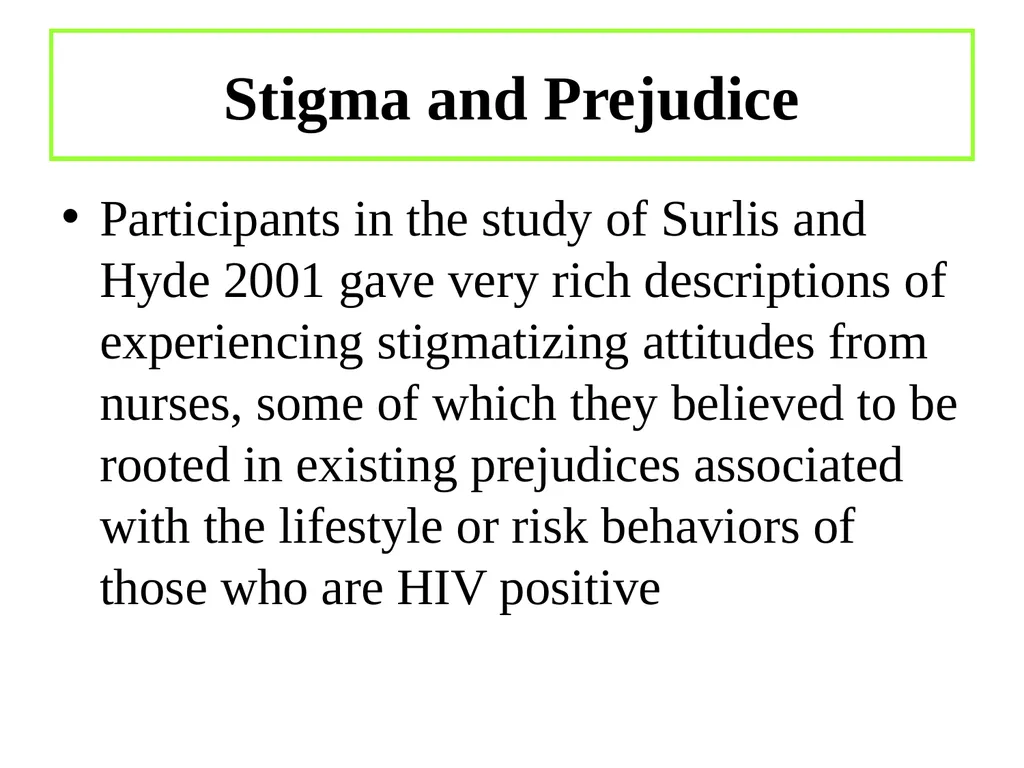 Stigma and Prejudice

• Participants in the study of Surlis and Hyde 2001 gave very rich descriptions of experiencing stigmatizing attitudes from nurses, some of which they believed to be rooted in existing prejudices associated with the lifestyle or risk behaviors of those who are HIV positive